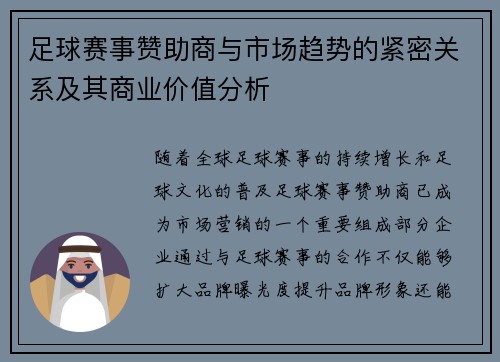 足球赛事赞助商与市场趋势的紧密关系及其商业价值分析

随着全球足球赛事的持续增长和足球文化的普及足球赛事赞助商已成为市场营销的一个重要组成部分企业通过与足球赛事的合作不仅能够扩大品牌曝光度提升品牌形象还能